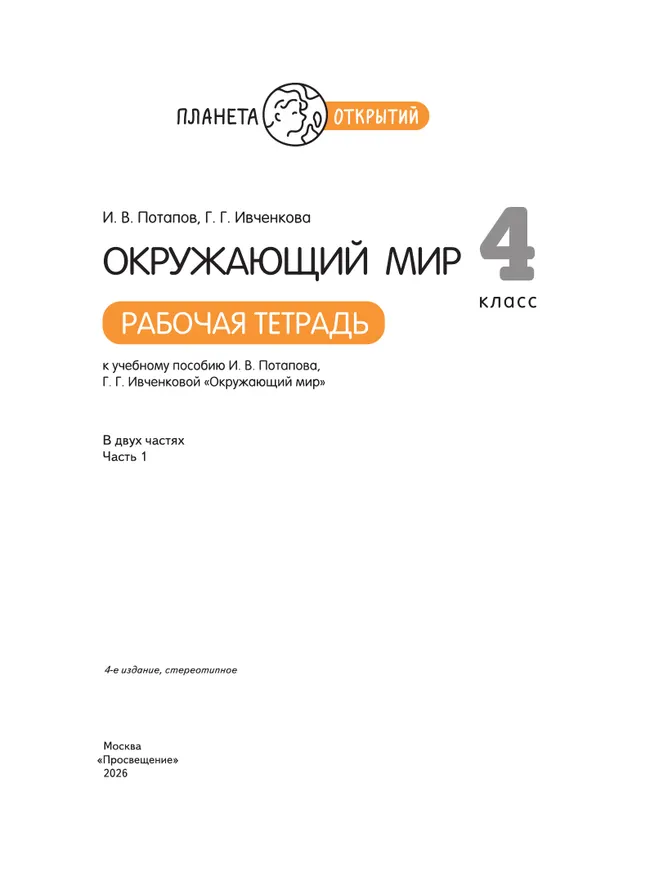 ПЛАНЕТА ОТКРЫТИЙ

И. В. Потапов, Г. Г. Ивченкова

ОКРУЖАЮЩИЙ МИР

4 класс

РАБОЧАЯ ТЕТРАДЬ

к учебному пособию И. В. Потапова, Г. Г. Ивченковой «Окружающий мир»

В двух частях
Часть 1

4-е издание, стереотипное

Москва
«Просвещение»
2026